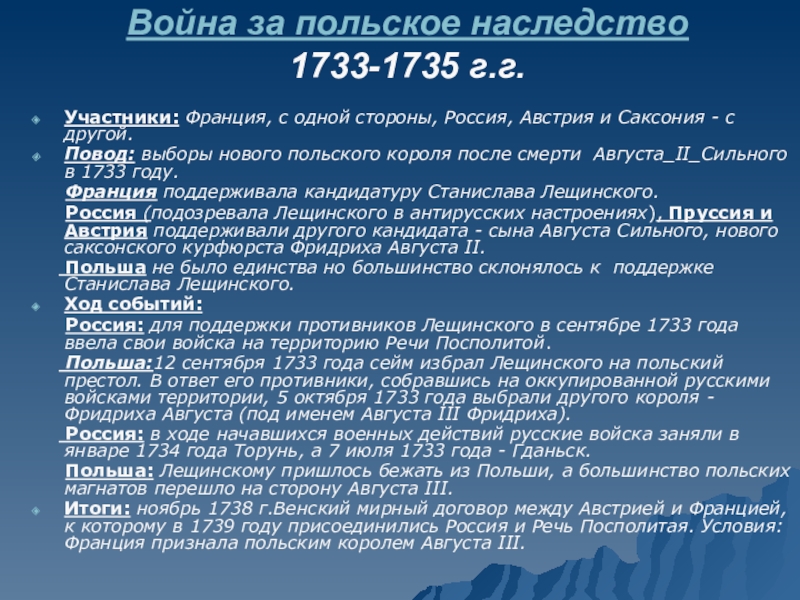 Война за польское наследство
1733-1735 г.г.

• Участники: Франция, с одной стороны, Россия, Австрия и Саксония - с другой.

• Повод: выборы нового польского короля после смерти Августа_II_Сильного в 1733 году.

Франция поддерживала кандидатуру Станислава Лещинского.

Россия (подозревала Лещинского в антирусских настроениях), Пруссия и Австрия поддерживали другого кандидата - сына Августа Сильного, нового саксонского курфюрста Фридриха Августа II.

Польша не было единства но большинство склонялось к поддержке Станислава Лещинского.

• Ход событий:

Россия: для поддержки противников Лещинского в сентябре 1733 года ввела свои войска на территорию Речи Посполитой.

Польша:12 сентября 1733 года сейм избрал Лещинского на польский престол. В ответ его противники, собравшись на оккупированной русскими войсками территории, 5 октября 1733 года выбрали другого короля - Фридриха Августа (под именем Августа III Фридриха).

Россия: в ходе начавшихся военных действий русские войска заняли в январе 1734 года Торунь, а 7 июля 1733 года - Гданьск.

Польша: Лещинскому пришлось бежать из Польши, а большинство польских магнатов перешло на сторону Августа III.

• Итоги: ноябрь 1738 г.Венский мирный договор между Австрией и Францией, к которому в 1739 году присоединились Россия и Речь Посполитая. Условия: Франция признала польским королем Августа III.